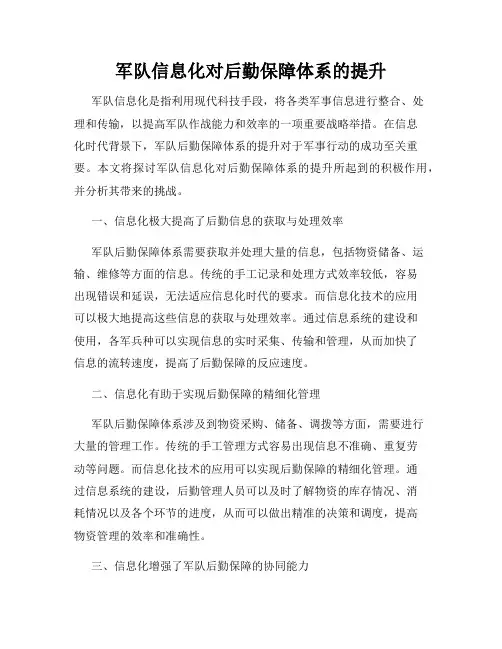 军队信息化对后勤保障体系的提升

军队信息化是指利用现代科技手段，将各类军事信息进行整合、处理和传输，以提高军队作战能力和效率的一项重要战略举措。在信息化时代背景下，军队后勤保障体系的提升对于军事行动的成功至关重要。本文将探讨军队信息化对后勤保障体系的提升所起到的积极作用，并分析其带来的挑战。

一、信息化极大提高了后勤信息的获取与处理效率

军队后勤保障体系需要获取并处理大量的信息，包括物资储备、运输、维修等方面的信息。传统的手工记录和处理方式效率较低，容易出现错误和延误，无法适应信息化时代的要求。而信息化技术的应用可以极大地提高这些信息的获取与处理效率。通过信息系统的建设和使用，各军兵种可以实现信息的实时采集、传输和管理，从而加快了信息的流转速度，提高了后勤保障的反应速度。

二、信息化有助于实现后勤保障的精细化管理

军队后勤保障体系涉及到物资采购、储备、调拨等方面，需要进行大量的管理工作。传统的手工管理方式容易出现信息不准确、重复劳动等问题。而信息化技术的应用可以实现后勤保障的精细化管理。通过信息系统的建设，后勤管理人员可以及时了解物资的库存情况、消耗情况以及各个环节的进度，从而可以做出精准的决策和调度，提高物资管理的效率和准确性。

三、信息化增强了军队后勤保障的协同能力